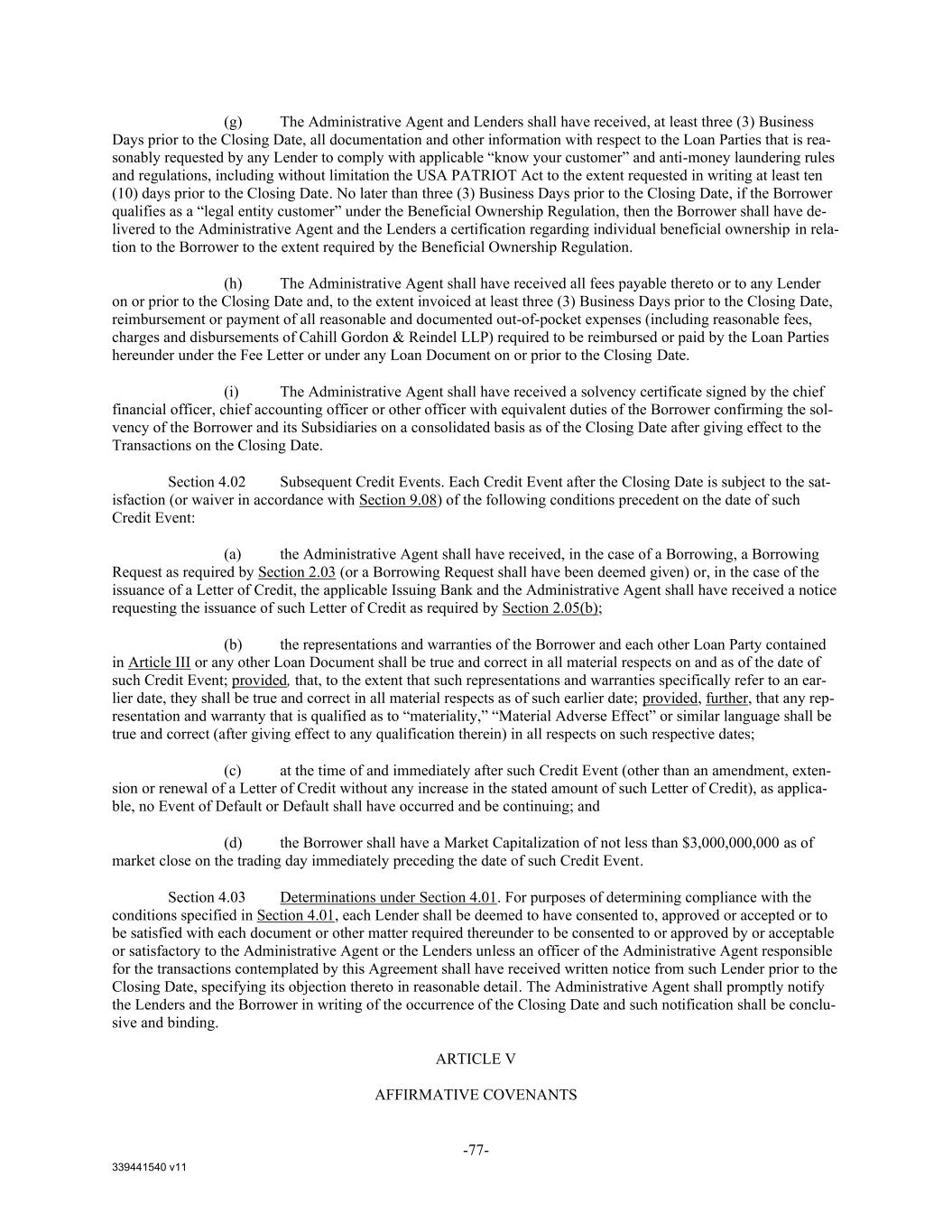 (g) The Administrative Agent and Lenders shall have received, at least three (3) Business Days prior to the Closing Date, all documentation and other information with respect to the Loan Parties that is reasonably requested by any Lender to comply with applicable “know your customer” and anti-money laundering rules and regulations, including without limitation the USA PATRIOT Act to the extent requested in writing at least ten (10) days prior to the Closing Date. No later than three (3) Business Days prior to the Closing Date, if the Borrower qualifies as a “legal entity customer” under the Beneficial Ownership Regulation, then the Borrower shall have delivered to the Administrative Agent and the Lenders a certification regarding individual beneficial ownership in relation to the Borrower to the extent required by the Beneficial Ownership Regulation.

(h) The Administrative Agent shall have received all fees payable thereto or to any Lender on or prior to the Closing Date and, to the extent invoiced at least three (3) Business Days prior to the Closing Date, reimbursement or payment of all reasonable and documented out-of-pocket expenses (including reasonable fees, charges and disbursements of Cahill Gordon & Reindel LLP) required to be reimbursed or paid by the Loan Parties hereunder under the Fee Letter or under any Loan Document on or prior to the Closing Date.

(i) The Administrative Agent shall have received a solvency certificate signed by the chief financial officer, chief accounting officer or other officer with equivalent duties of the Borrower confirming the solvency of the Borrower and its Subsidiaries on a consolidated basis as of the Closing Date after giving effect to the Transactions on the Closing Date.

Section 4.02 Subsequent Credit Events. Each Credit Event after the Closing Date is subject to the satisfaction (or waiver in accordance with Section 9.08) of the following conditions precedent on the date of such Credit Event:

(a) the Administrative Agent shall have received, in the case of a Borrowing, a Borrowing Request as required by Section 2.03 (or a Borrowing Request shall have been deemed given) or, in the case of the issuance of a Letter of Credit, the applicable Issuing Bank and the Administrative Agent shall have received a notice requesting the issuance of such Letter of Credit as required by Section 2.05(b);

(b) the representations and warranties of the Borrower and each other Loan Party contained in Article III or any other Loan Document shall be true and correct in all material respects on and as of the date of such Credit Event; provided, that, to the extent that such representations and warranties specifically refer to an earlier date, they shall be true and correct in all material respects as of such earlier date; provided, further, that any representation and warranty that is qualified as to “materiality,” “Material Adverse Effect” or similar language shall be true and correct (after giving effect to any qualification therein) in all respects on such respective dates;

(c) at the time of and immediately after such Credit Event (other than an amendment, extension or renewal of a Letter of Credit without any increase in the stated amount of such Letter of Credit), as applicable, no Event of Default or Default shall have occurred and be continuing; and

(d) the Borrower shall have a Market Capitalization of not less than $3,000,000,000 as of market close on the trading day immediately preceding the date of such Credit Event.

Section 4.03 Determinations under Section 4.01. For purposes of determining compliance with the conditions specified in Section 4.01, each Lender shall be deemed to have consented to, approved or accepted or to be satisfied with each document or other matter required thereunder to be consented to or approved by or acceptable or satisfactory to the Administrative Agent or the Lenders unless an officer of the Administrative Agent responsible for the transactions contemplated by this Agreement shall have received written notice from such Lender prior to the Closing Date, specifying its objection thereto in reasonable detail. The Administrative Agent shall promptly notify the Lenders and the Borrower in writing of the occurrence of the Closing Date and such notification shall be conclusive and binding.

ARTICLE V

AFFIRMATIVE COVENANTS

-77-

339441540 v11